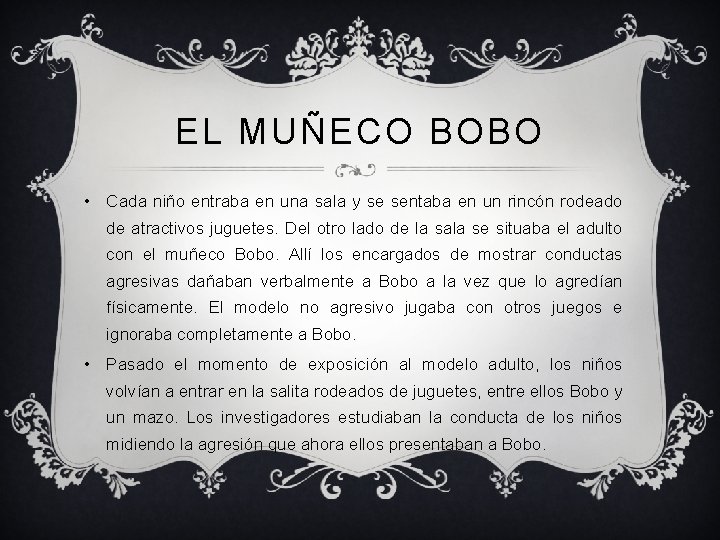 EL MUÑECO BOBO

• Cada niño entraba en una sala y se sentaba en un rincón rodeado de atractivos juguetes. Del otro lado de la sala se situaba el adulto con el muñeco Bobo. Allí los encargados de mostrar conductas agresivas dañaban verbalmente a Bobo a la vez que lo agredían físicamente. El modelo no agresivo jugaba con otros juegos e ignoraba completamente a Bobo.

• Pasado el momento de exposición al modelo adulto, los niños volvían a entrar en la salita rodeados de juguetes, entre ellos Bobo y un mazo. Los investigadores estudiaban la conducta de los niños midiendo la agresión que ahora ellos presentaban a Bobo.